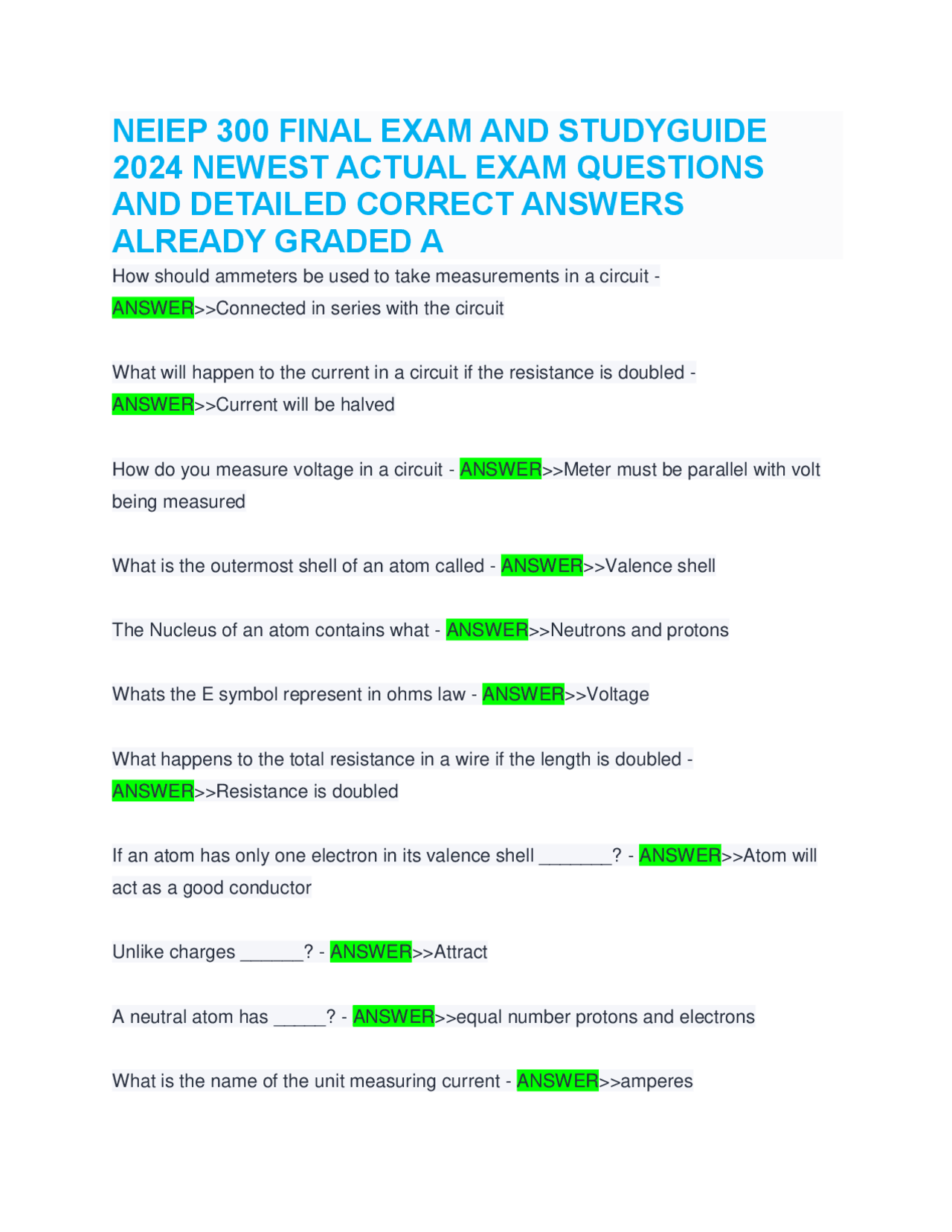 NEIEP 300 FINAL EXAM AND STUDYGUIDE 2024 NEWEST ACTUAL EXAM QUESTIONS AND DETAILED CORRECT ANSWERS ALREADY GRADED A

How should ammeters be used to take measurements in a circuit - ANSWER>>Connected in series with the circuit

What will happen to the current in a circuit if the resistance is doubled - ANSWER>>Current will be halved

How do you measure voltage in a circuit - ANSWER>>Meter must be parallel with volt being measured

What is the outermost shell of an atom called - ANSWER>>Valence shell

The Nucleus of an atom contains what - ANSWER>>Neutrons and protons

Whats the E symbol represent in ohms law - ANSWER>>Voltage

What happens to the total resistance in a wire if the length is doubled - ANSWER>>Resistance is doubled

If an atom has only one electron in its valence shell _______? - ANSWER>>Atom will act as a good conductor

Unlike charges ______? - ANSWER>>Attract

A neutral atom has _____? - ANSWER>>equal number protons and electrons

What is the name of the unit measuring current - ANSWER>>amperes